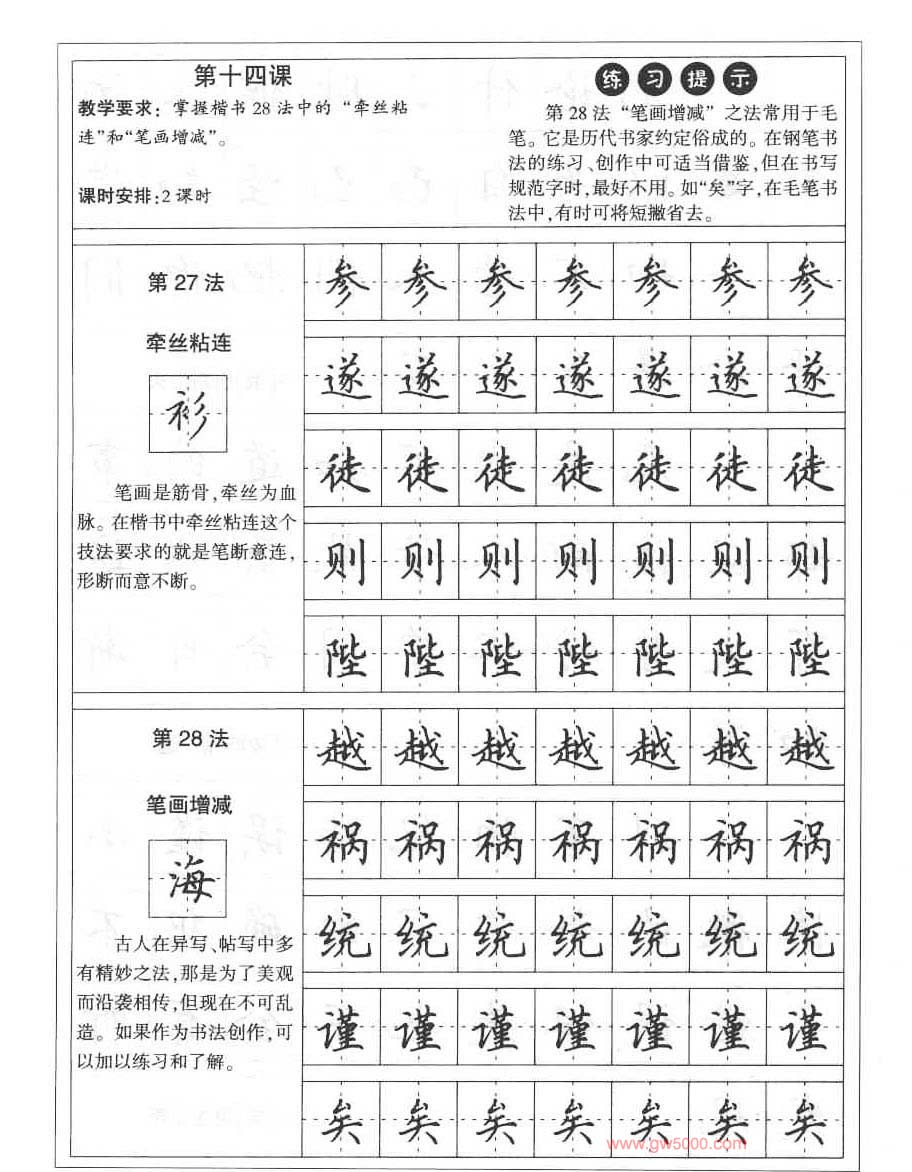 第十四课

教学要求：掌握楷书28法中的“牵丝粘连”和“笔画增减”。

课时安排：2课时

练习提示

第28法“笔画增减”之法常用于毛笔。它是历代书家约定俗成的。在钢笔书法的练习、创作中可适当借鉴，但在书写规范字时，最好不用。如“矣”字，在毛笔书法中，有时可将短撇省去。

第27法

牵丝粘连

衫

笔画是筋骨，牵丝为血脉。在楷书中牵丝粘连这个技法要求的就是笔断意连，形断而意不断。

参 参 参 参 参 参 参

遂 遂 遂 遂 遂 遂 遂

徒 徒 徒 徒 徒 徒 徒

则 则 则 则 则 则 则

陛 陛 陛 陛 陛 陛 陛

第28法

笔画增减

海

古人在异写、帖写中多有精妙之法，那是为了美观而沿袭相传，但现在不可乱造。如果作为书法创作，可以加以练习和了解。

越 越 越 越 越 越 越

祸 祸 祸 祸 祸 祸 祸

统 统 统 统 统 统 统

谨 谨 谨 谨 谨 谨 谨

矣 矣 矣 矣 矣 矣 矣

www.gw5000.com